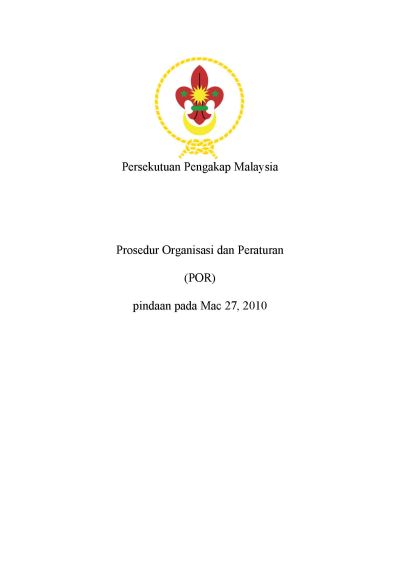 Persekutuan Pengakap Malaysia

Prosedur Organisasi dan Peraturan

(POR)

pindaan pada Mac 27, 2010